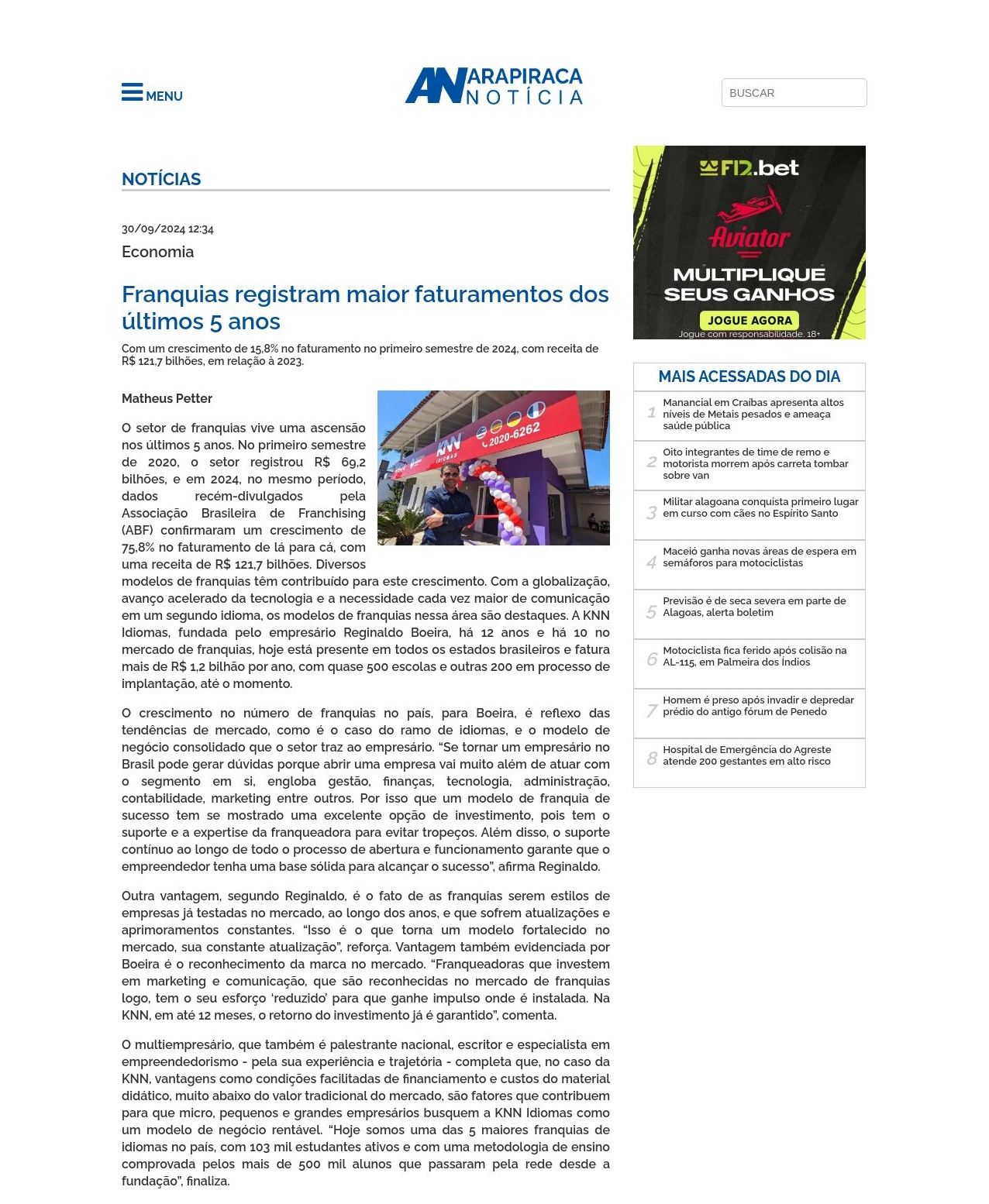 MENU

AN ARAPIRACA NOTÍCIA

BUSCAR

NOTÍCIAS

30/09/2024 12:34

Economia

Franquias registram maior faturamentos dos últimos 5 anos

Com um crescimento de 15,8% no faturamento no primeiro semestre de 2024, com receita de R$ 121,7 bilhões, em relação à 2023.

Matheus Petter

KNN IDIOMAS 2020-6262

O setor de franquias vive uma ascensão nos últimos 5 anos. No primeiro semestre de 2020, o setor registrou R$ 69,2 bilhões, e em 2024, no mesmo período, dados recém-divulgados pela Associação Brasileira de Franchising (ABF) confirmaram um crescimento de 75,8% no faturamento de lá para cá, com uma receita de R$ 121,7 bilhões. Diversos modelos de franquias têm contribuído para este crescimento. Com a globalização, avanço acelerado da tecnologia e a necessidade cada vez maior de comunicação em um segundo idioma, os modelos de franquias nessa área são destaques. A KNN Idiomas, fundada pelo empresário Reginaldo Boeira, há 12 anos e há 10 no mercado de franquias, hoje está presente em todos os estados brasileiros e fatura mais de R$ 1,2 bilhão por ano, com quase 500 escolas e outras 200 em processo de implantação, até o momento.

O crescimento no número de franquias no país, para Boeira, é reflexo das tendências de mercado, como é o caso do ramo de idiomas, e o modelo de negócio consolidado que o setor traz ao empresário. “Se tornar um empresário no Brasil pode gerar dúvidas porque abrir uma empresa vai muito além de atuar com o segmento em si, engloba gestão, finanças, tecnologia, administração, contabilidade, marketing entre outros. Por isso que um modelo de franquia de sucesso tem se mostrado uma excelente opção de investimento, pois tem o suporte e a expertise da franqueadora para evitar tropeços. Além disso, o suporte contínuo ao longo de todo o processo de abertura e funcionamento garante que o empreendedor tenha uma base sólida para alcançar o sucesso”, afirma Reginaldo.

Outra vantagem, segundo Reginaldo, é o fato de as franquias serem estilos de empresas já testadas no mercado, ao longo dos anos, e que sofrem atualizações e aprimoramentos constantes. “Isso é o que torna um modelo fortalecido no mercado, sua constante atualização”, reforça. Vantagem também evidenciada por Boeira é o reconhecimento da marca no mercado. “Franqueadoras que investem em marketing e comunicação, que são reconhecidas no mercado de franquias logo, tem o seu esforço ‘reduzido’ para que ganhe impulso onde é instalada. Na KNN, em até 12 meses, o retorno do investimento já é garantido”, comenta.

O multiempresário, que também é palestrante nacional, escritor e especialista em empreendedorismo - pela sua experiência e trajetória - completa que, no caso da KNN, vantagens como condições facilitadas de financiamento e custos do material didático, muito abaixo do valor tradicional do mercado, são fatores que contribuem para que micro, pequenos e grandes empresários busquem a KNN Idiomas como um modelo de negócio rentável. “Hoje somos uma das 5 maiores franquias de idiomas no país, com 103 mil estudantes ativos e com uma metodologia de ensino comprovada pelos mais de 500 mil alunos que passaram pela rede desde a fundação”, finaliza.

F12.bet
Aviator
MULTIPLIQUE SEUS GANHOS
JOGUE AGORA
Jogue com responsabilidade. 18+

MAIS ACESSADAS DO DIA

1 Manancial em Craíbas apresenta altos níveis de Metais pesados e ameaça saúde pública

2 Oito integrantes de time de remo e motorista morrem após carreta tombar sobre van

3 Militar alagoana conquista primeiro lugar em curso com cães no Espírito Santo

4 Maceió ganha novas áreas de espera em semáforos para motociclistas

5 Previsão é de seca severa em parte de Alagoas, alerta boletim

6 Motociclista fica ferido após colisão na AL-115, em Palmeira dos Índios

7 Homem é preso após invadir e depredar prédio do antigo fórum de Penedo

8 Hospital de Emergência do Agreste atende 200 gestantes em alto risco